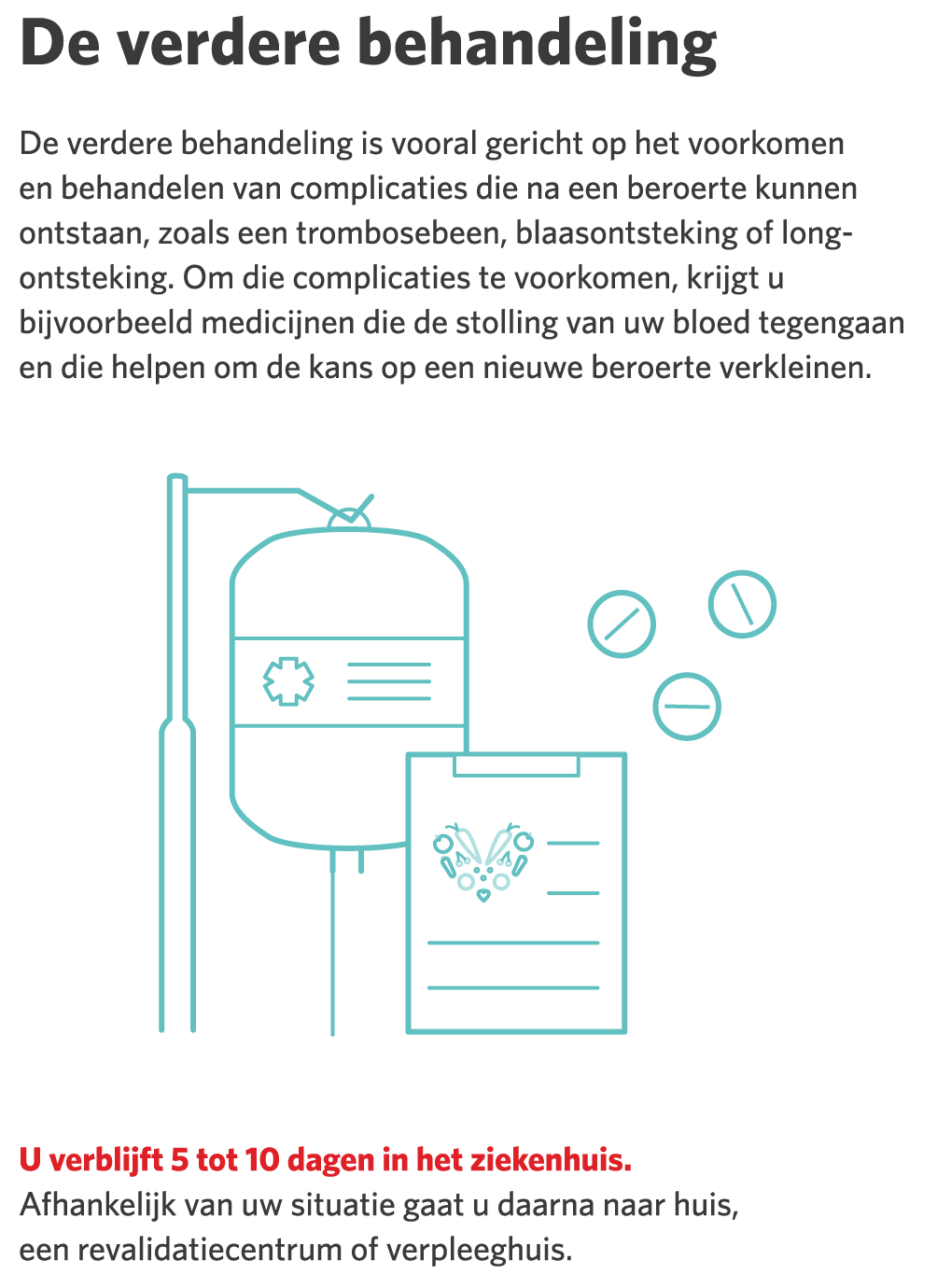 De verdere behandeling

De verdere behandeling is vooral gericht op het voorkomen en behandelen van complicaties die na een beroerte kunnen ontstaan, zoals een trombosebeen, blaasontsteking of longontsteking. Om die complicaties te voorkomen, krijgt u bijvoorbeeld medicijnen die de stolling van uw bloed tegengaan en die helpen om de kans op een nieuwe beroerte verkleinen.

U verblijft 5 tot 10 dagen in het ziekenhuis.
Afhankelijk van uw situatie gaat u daarna naar huis, een revalidatiecentrum of verpleeghuis.